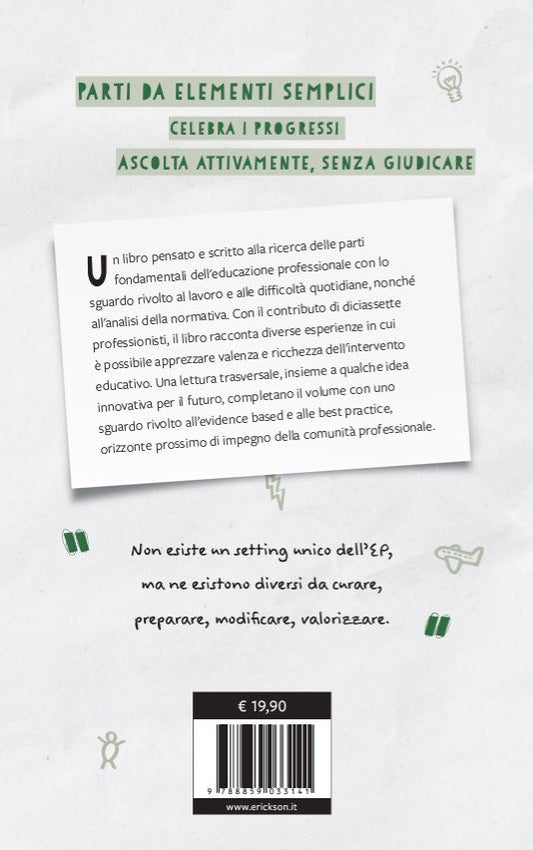 PARTI DA ELEMENTI SEMPLICI

CELEBRA I PROGRESSI

ASCOLTA ATTIVAMENTE, SENZA GIUDICARE

Un libro pensato e scritto alla ricerca delle parti fondamentali dell'educazione professionale con lo sguardo rivolto al lavoro e alle difficoltà quotidiane, nonché all'analisi della normativa. Con il contributo di diciassette professionisti, il libro racconta diverse esperienze in cui è possibile apprezzare valenza e ricchezza dell'intervento educativo. Una lettura trasversale, insieme a qualche idea innovativa per il futuro, completano il volume con uno sguardo rivolto all'evidence based e alle best practice, orizzonte prossimo di impegno della comunità professionale.

Non esiste un setting unico dell'EP, ma ne esistono diversi da curare, preparare, modificare, valorizzare.

€ 19,90

9 788859 033141

www.erickson.it